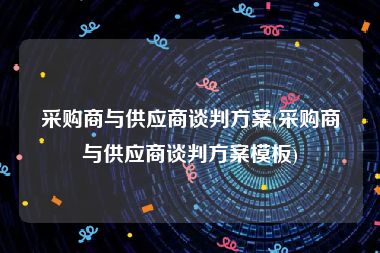 采购商与供应商谈判方案(采购商与供应商谈判方案模板)